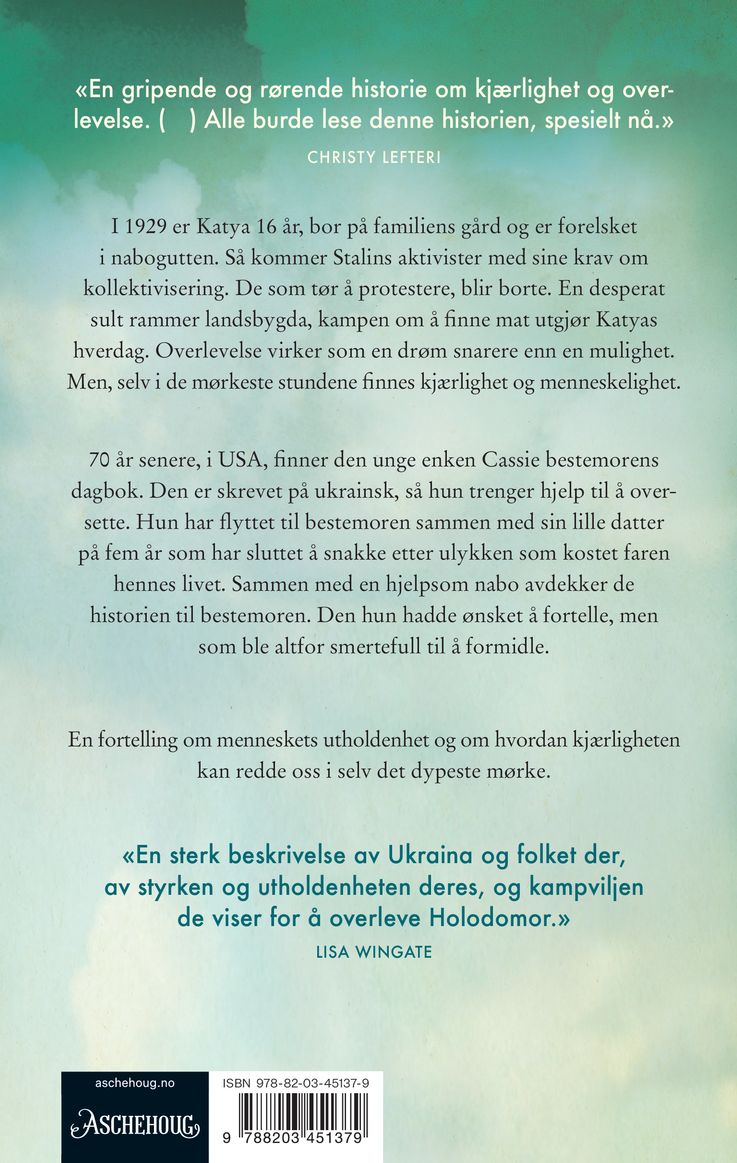 «En gripende og rørende historie om kjærlighet og overlevelse. ( ) Alle burde lese denne historien, spesielt nå.»
CHRISTY LEFTERI

I 1929 er Katya 16 år, bor på familiens gård og er forelsket i nabogutten. Så kommer Stalins aktivister med sine krav om kollektivisering. De som tør å protestere, blir borte. En desperat sult rammer landsbygda, kampen om å finne mat utgjør Katyas hverdag. Overlevelse virker som en drøm snarere enn en mulighet. Men, selv i de mørkeste stundene finnes kjærlighet og menneskelighet.

70 år senere, i USA, finner den unge enken Cassie bestemorens dagbok. Den er skrevet på ukrainsk, så hun trenger hjelp til å oversette. Hun har flyttet til bestemoren sammen med sin lille datter på fem år som har sluttet å snakke etter ulykken som kostet faren hennes livet. Sammen med en hjelpsom nabo avdekker de historien til bestemoren. Den hun hadde ønsket å fortelle, men som ble altfor smertefull til å formidle.

En fortelling om menneskets utholdenhet og om hvordan kjærligheten kan redde oss i selv det dypeste mørke.

«En sterk beskrivelse av Ukraina og folket der, av styrken og utholdenheten deres, og kampviljen de viser for å overleve Holodomor.»
LISA WINGATE

aschehoug.no
ASCHEHOUG

ISBN 978-82-03-45137-9
9 788203 451379